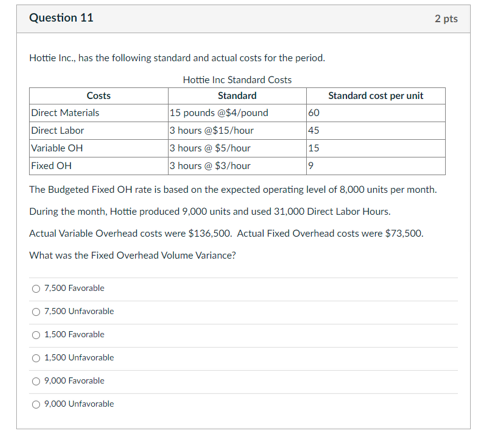 Question 11

2 pts

Hottie Inc., has the following standard and actual costs for the period.

Hottie Inc Standard Costs

| Costs | Standard | Standard cost per unit |
|---|---|---|
| Direct Materials | 15 pounds @\$4/pound | 60 |
| Direct Labor | 3 hours @\$15/hour | 45 |
| Variable OH | 3 hours @ \$5/hour | 15 |
| Fixed OH | 3 hours @ \$3/hour | 9 |

The Budgeted Fixed OH rate is based on the expected operating level of 8,000 units per month.

During the month, Hottie produced 9,000 units and used 31,000 Direct Labor Hours.

Actual Variable Overhead costs were \$136,500. Actual Fixed Overhead costs were \$73,500.

What was the Fixed Overhead Volume Variance?

7,500 Favorable

7,500 Unfavorable

1,500 Favorable

1,500 Unfavorable

9,000 Favorable

9,000 Unfavorable